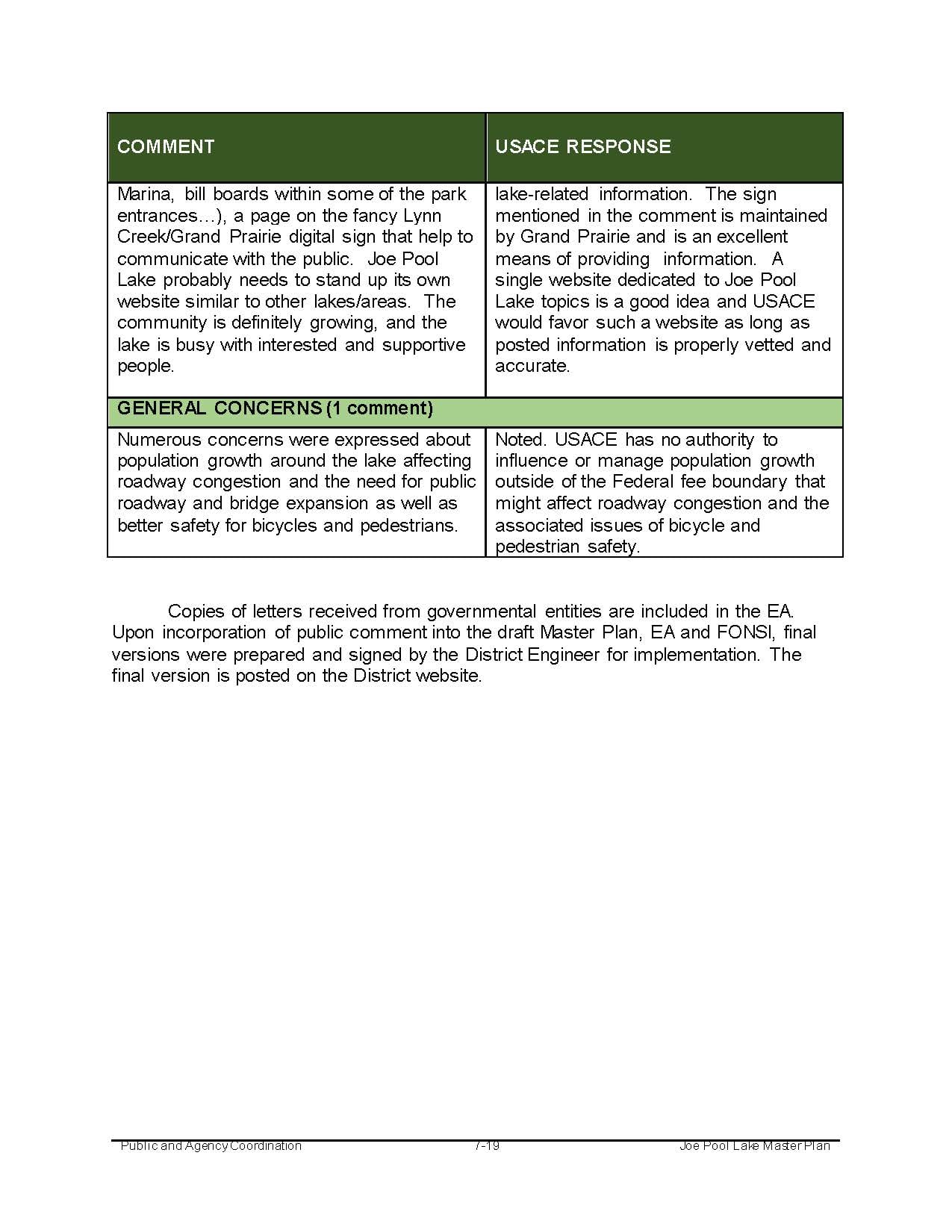 | COMMENT | USACE RESPONSE |
|---|---|
| Marina, bill boards within some of the park entrances…), a page on the fancy Lynn Creek/Grand Prairie digital sign that help to communicate with the public. Joe Pool Lake probably needs to stand up its own website similar to other lakes/areas. The community is definitely growing, and the lake is busy with interested and supportive people. | lake-related information. The sign mentioned in the comment is maintained by Grand Prairie and is an excellent means of providing information. A single website dedicated to Joe Pool Lake topics is a good idea and USACE would favor such a website as long as posted information is properly vetted and accurate. |
| GENERAL CONCERNS (1 comment) | |
| Numerous concerns were expressed about population growth around the lake affecting roadway congestion and the need for public roadway and bridge expansion as well as better safety for bicycles and pedestrians. | Noted. USACE has no authority to influence or manage population growth outside of the Federal fee boundary that might affect roadway congestion and the associated issues of bicycle and pedestrian safety. |

Copies of letters received from governmental entities are included in the EA. Upon incorporation of public comment into the draft Master Plan, EA and FONSI, final versions were prepared and signed by the District Engineer for implementation. The final version is posted on the District website.

Public and Agency Coordination 7-19 Joe Pool Lake Master Plan